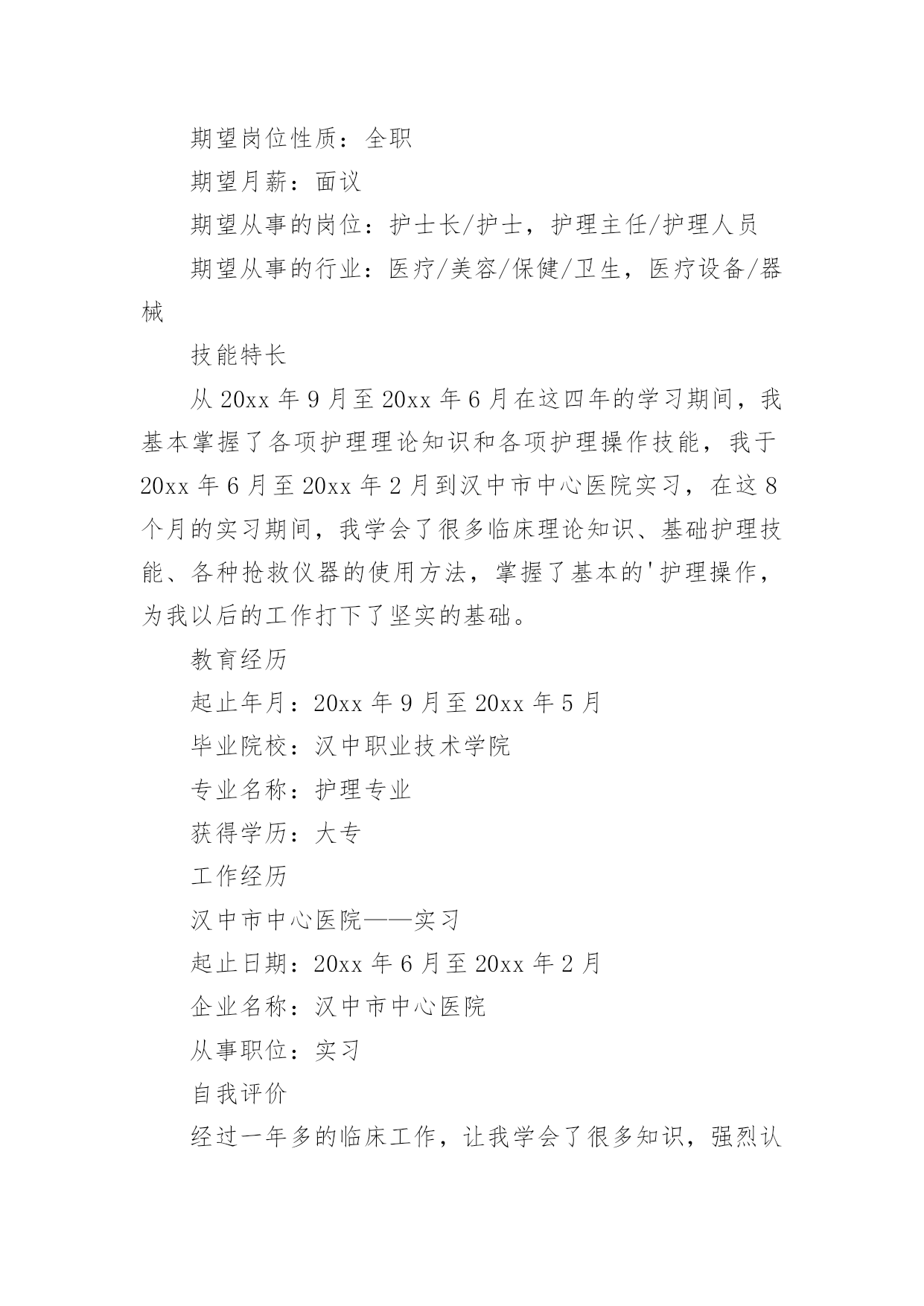 期望岗位性质：全职

期望月薪：面议

期望从事的岗位：护士长/护士，护理主任/护理人员

期望从事的行业：医疗/美容/保健/卫生，医疗设备/器械

技能特长

从 20xx 年 9 月至 20xx 年 6 月在这四年的学习期间，我基本掌握了各项护理理论知识和各项护理操作技能，我于 20xx 年 6 月至 20xx 年 2 月到汉中市中心医院实习，在这 8 个月的实习期间，我学会了很多临床理论知识、基础护理技能、各种抢救仪器的使用方法，掌握了基本的'护理操作，为我以后的工作打下了坚实的基础。

教育经历

起止年月：20xx 年 9 月至 20xx 年 5 月

毕业院校：汉中职业技术学院

专业名称：护理专业

获得学历：大专

工作经历

汉中市中心医院——实习

起止日期：20xx 年 6 月至 20xx 年 2 月

企业名称：汉中市中心医院

从事职位：实习

自我评价

经过一年多的临床工作，让我学会了很多知识，强烈认